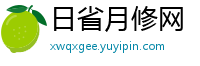 日省月修网
xwqxgee.yuyipin.com